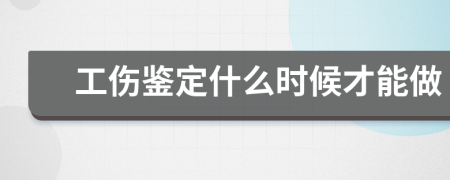 工伤鉴定什么时候才能做